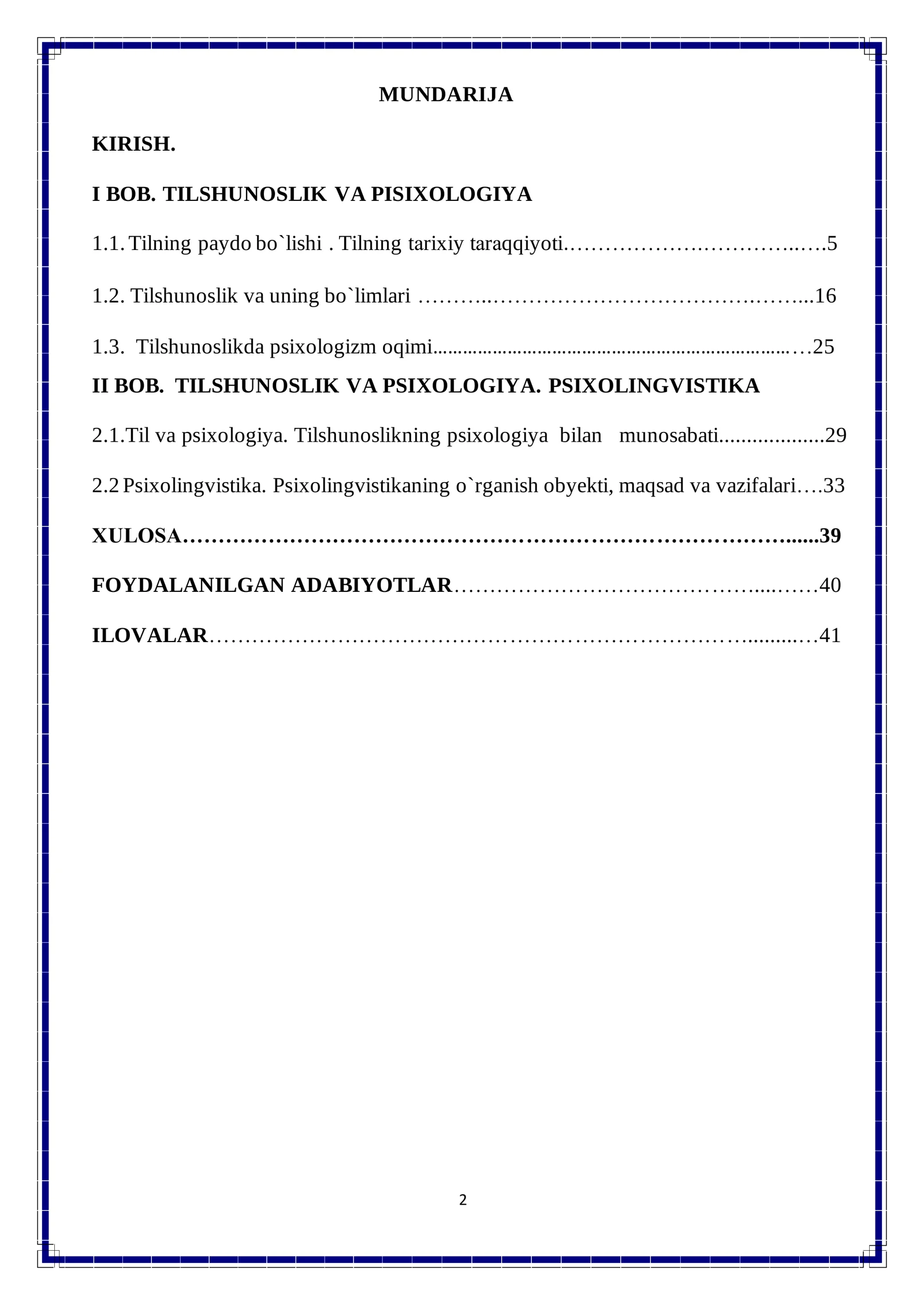 MUNDARIJA

KIRISH.

I BOB. TILSHUNOSLIK VA PISIXOLOGIYA

1.1. Tilning paydo bo`lishi . Tilning tarixiy taraqqiyoti 5

1.2. Tilshunoslik va uning bo`limlari 16

1.3. Tilshunoslikda psixologizm oqimi 25

II BOB. TILSHUNOSLIK VA PSIXOLOGIYA. PSIXOLINGVISTIKA

2.1.Til va psixologiya. Tilshunoslikning psixologiya bilan munosabati 29

2.2 Psixolingvistika. Psixolingvistikaning o`rganish obyekti, maqsad va vazifalari 33

XULOSA 39

FOYDALANILGAN ADABIYOTLAR 40

ILOVALAR 41

2